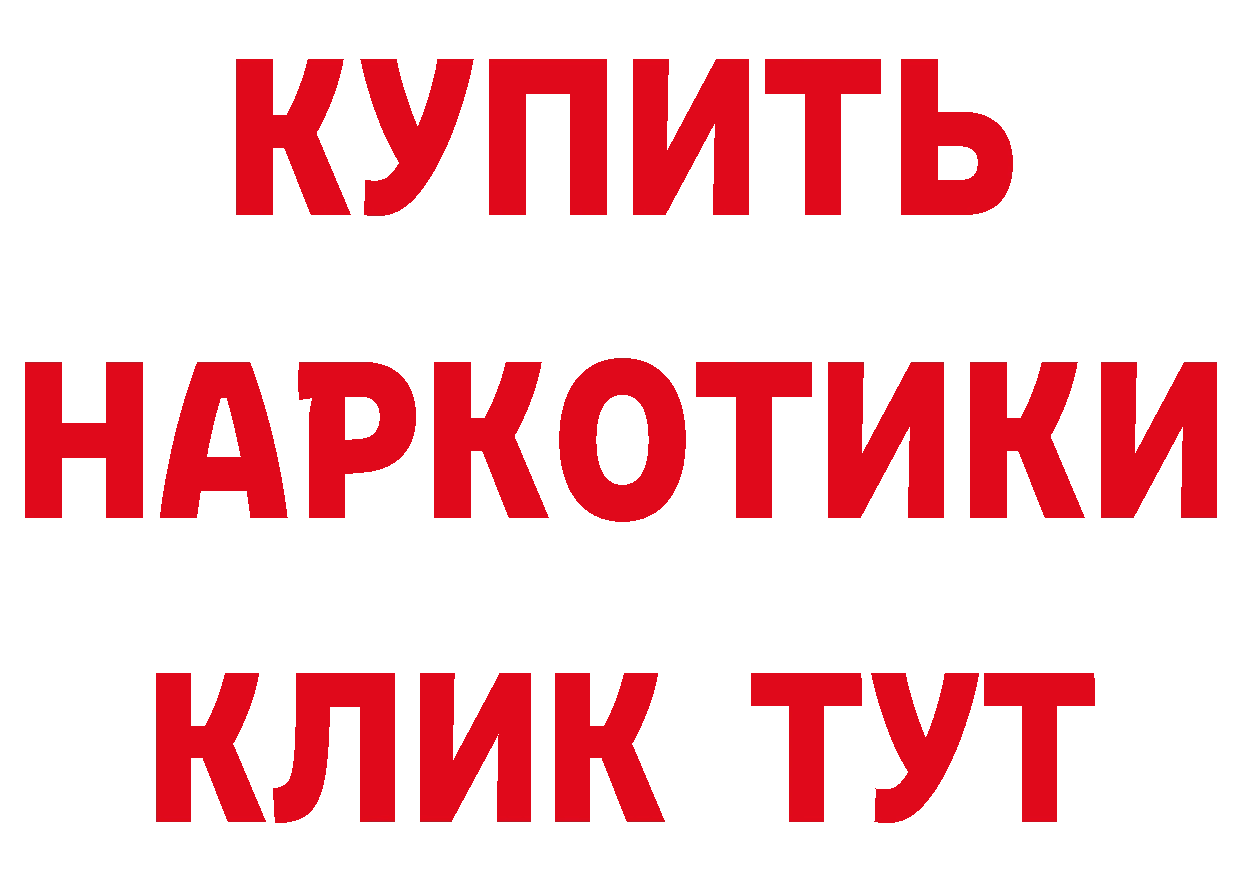 КУПИТЬ
НАРКОТИКИ
КЛИК ТУТ